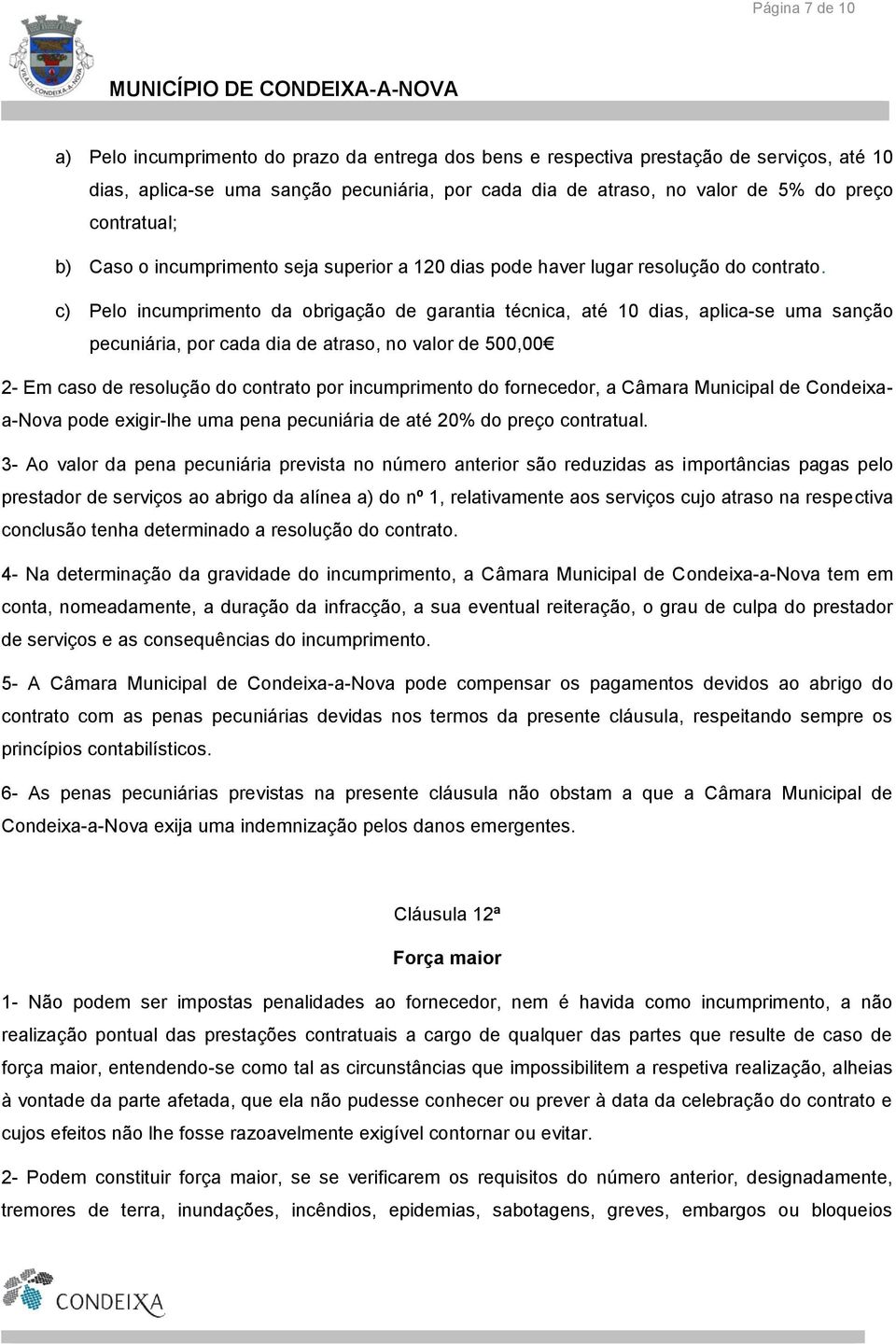 Página 7 de 10

VILA DE CONDEIXA-A-NOVA

MUNICÍPIO DE CONDEIXA-A-NOVA

a) Pelo incumprimento do prazo da entrega dos bens e respectiva prestação de serviços, até 10 dias, aplica-se uma sanção pecuniária, por cada dia de atraso, no valor de 5% do preço contratual;

b) Caso o incumprimento seja superior a 120 dias pode haver lugar resolução do contrato.

c) Pelo incumprimento da obrigação de garantia técnica, até 10 dias, aplica-se uma sanção pecuniária, por cada dia de atraso, no valor de 500,00€

2- Em caso de resolução do contrato por incumprimento do fornecedor, a Câmara Municipal de Condeixa-a-Nova pode exigir-lhe uma pena pecuniária de até 20% do preço contratual.

3- Ao valor da pena pecuniária prevista no número anterior são reduzidas as importâncias pagas pelo prestador de serviços ao abrigo da alínea a) do nº 1, relativamente aos serviços cujo atraso na respectiva conclusão tenha determinado a resolução do contrato.

4- Na determinação da gravidade do incumprimento, a Câmara Municipal de Condeixa-a-Nova tem em conta, nomeadamente, a duração da infracção, a sua eventual reiteração, o grau de culpa do prestador de serviços e as consequências do incumprimento.

5- A Câmara Municipal de Condeixa-a-Nova pode compensar os pagamentos devidos ao abrigo do contrato com as penas pecuniárias devidas nos termos da presente cláusula, respeitando sempre os princípios contabilísticos.

6- As penas pecuniárias previstas na presente cláusula não obstam a que a Câmara Municipal de Condeixa-a-Nova exija uma indemnização pelos danos emergentes.

Cláusula 12ª

Força maior

1- Não podem ser impostas penalidades ao fornecedor, nem é havida como incumprimento, a não realização pontual das prestações contratuais a cargo de qualquer das partes que resulte de caso de força maior, entendendo-se como tal as circunstâncias que impossibilitem a respetiva realização, alheias à vontade da parte afetada, que ela não pudesse conhecer ou prever à data da celebração do contrato e cujos efeitos não lhe fosse razoavelmente exigível contornar ou evitar.

2- Podem constituir força maior, se se verificarem os requisitos do número anterior, designadamente, tremores de terra, inundações, incêndios, epidemias, sabotagens, greves, embargos ou bloqueios

CONDEIXA